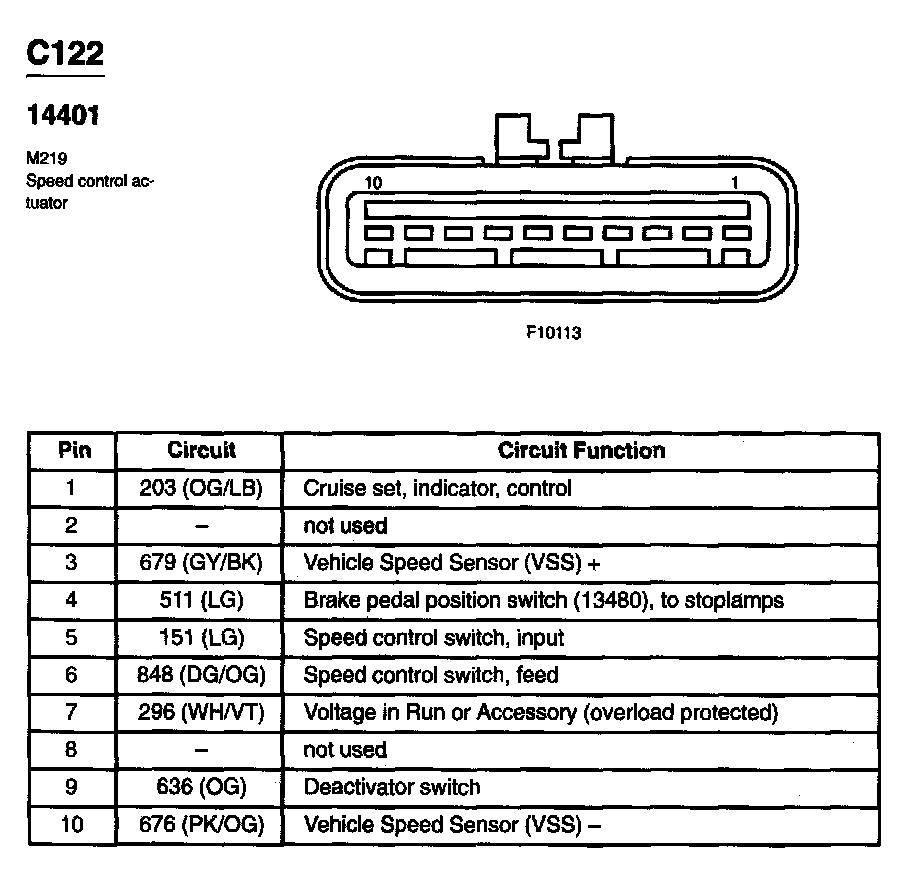 C122

14401

M219
Speed control actuator

10

1

F10113

| Pin | Circuit | Circuit Function |
|---|---|---|
| 1 | 203 (OG/LB) | Cruise set, indicator, control |
| 2 | – | not used |
| 3 | 679 (GY/BK) | Vehicle Speed Sensor (VSS) + |
| 4 | 511 (LG) | Brake pedal position switch (13480), to stoplamps |
| 5 | 151 (LG) | Speed control switch, input |
| 6 | 848 (DG/OG) | Speed control switch, feed |
| 7 | 296 (WH/VT) | Voltage in Run or Accessory (overload protected) |
| 8 | – | not used |
| 9 | 636 (OG) | Deactivator switch |
| 10 | 676 (PK/OG) | Vehicle Speed Sensor (VSS) – |